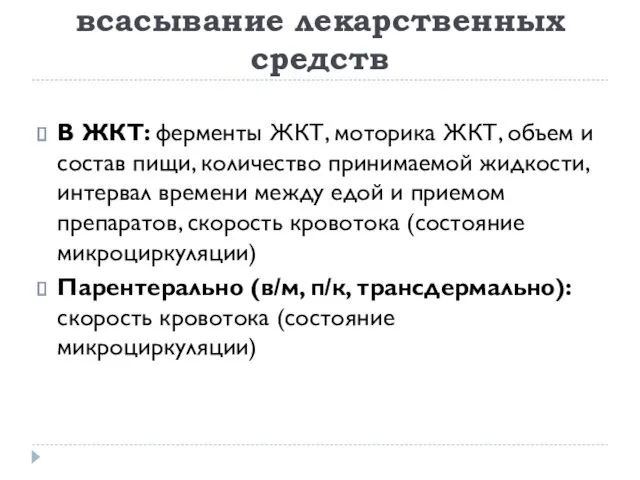 всасывание лекарственных средств

В ЖКТ: ферменты ЖКТ, моторика ЖКТ, объем и состав пищи, количество принимаемой жидкости, интервал времени между едой и приемом препаратов, скорость кровотока (состояние микроциркуляции)

Парентерально (в/м, п/к, трансдермально): скорость кровотока (состояние микроциркуляции)